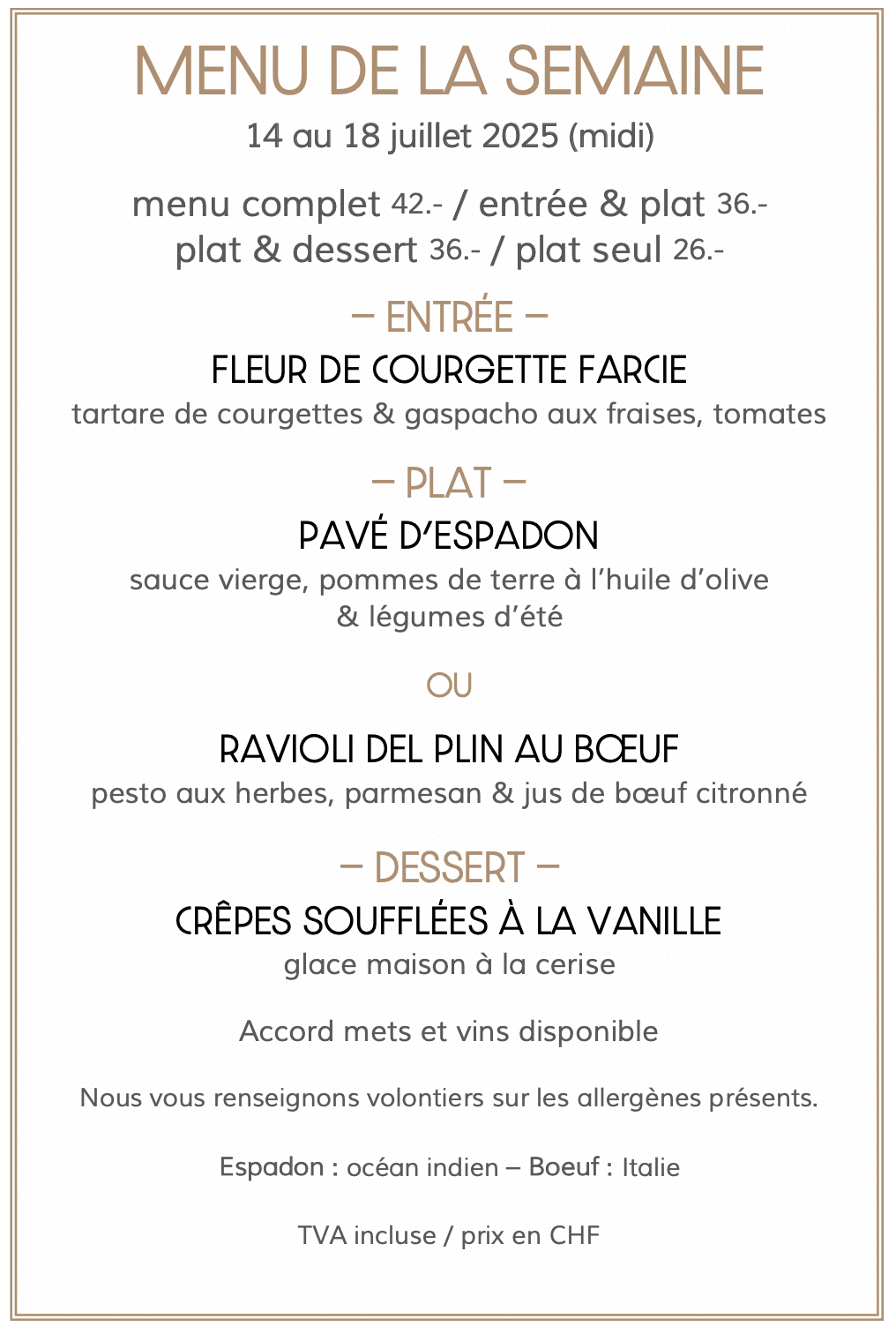 MENU DE LA SEMAINE
14 au 18 juillet 2025 (midi)

menu complet 42.- / entrée & plat 36.-
plat & dessert 36.- / plat seul 26.-

– ENTRÉE –
FLEUR DE COURGETTE FARCIE
tartare de courgettes & gaspacho aux fraises, tomates

– PLAT –
PAVÉ D'ESPADON
sauce vierge, pommes de terre à l'huile d'olive & légumes d'été

OU

RAVIOLI DEL PLIN AU BŒUF
pesto aux herbes, parmesan & jus de bœuf citronné

– DESSERT –
CRÊPES SOUFFLÉES À LA VANILLE
glace maison à la cerise

Accord mets et vins disponible

Nous vous renseignons volontiers sur les allergènes présents.

Espadon : océan indien – Boeuf : Italie

TVA incluse / prix en CHF